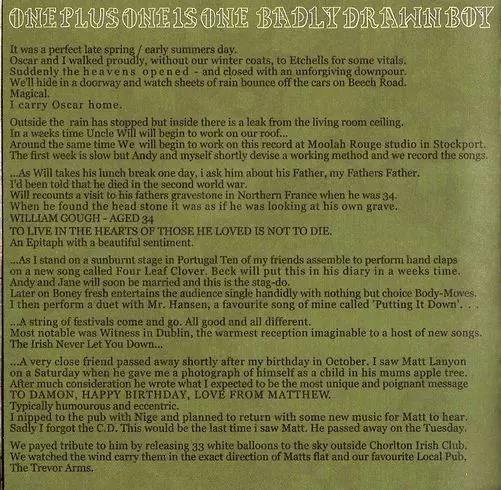 ONE PLUS ONE IS ONE BADLY DRAWN BOY

It was a perfect late spring / early summers day.
Oscar and I walked proudly, without our winter coats, to Etchells for some vitals.
Suddenly the heavens opened - and closed with an unforgiving downpour.
We'll hide in a doorway and watch sheets of rain bounce off the cars on Beech Road.
Magical.
I carry Oscar home.

Outside the rain has stopped but inside there is a leak from the living room ceiling.
In a weeks time Uncle Will will begin to work on our roof...
Around the same time We will begin to work on this record at Moolah Rouge studio in Stockport.
The first week is slow but Andy and myself shortly devise a working method and we record the songs.

...As Will takes his lunch break one day, i ask him about his Father, my Fathers Father.
I'd been told that he died in the second world war.
Will recounts a visit to his fathers gravestone in Northern France when he was 34.
When he found the head stone it was as if he was looking at his own grave.
WILLIAM GOUGH - AGED 34
TO LIVE IN THE HEARTS OF THOSE HE LOVED IS NOT TO DIE.
An Epitaph with a beautiful sentiment.

...As I stand on a sunburnt stage in Portugal Ten of my friends assemble to perform hand claps on a new song called Four Leaf Clover. Beck will put this in his diary in a weeks time.
Andy and Jane will soon be married and this is the stag-do.
Later on Boney fresh entertains the audience single handidly with nothing but choice Body-Moves.
I then perform a duet with Mr. Hansen, a favourite song of mine called 'Putting It Down'. . .

...A string of festivals come and go. All good and all different.
Most notable was Witness in Dublin, the warmest reception imaginable to a host of new songs.
The Irish Never Let You Down...

...A very close friend passed away shortly after my birthday in October. I saw Matt Lanyon on a Saturday when he gave me a photograph of himself as a child in his mums apple tree.
After much consideration he wrote what I expected to be the most unique and poignant message
TO DAMON, HAPPY BIRTHDAY, LOVE FROM MATTHEW.
Typically humourous and eccentric.
I nipped to the pub with Nige and planned to return with some new music for Matt to hear.
Sadly I forgot the C.D. This would be the last time i saw Matt. He passed away on the Tuesday.

We payed tribute to him by releasing 33 white balloons to the sky outside Chorlton Irish Club.
We watched the wind carry them in the exact direction of Matts flat and our favourite Local Pub.
The Trevor Arms.